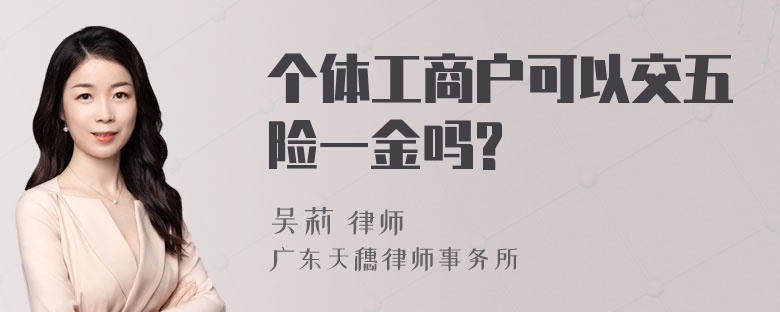 个体工商户可以交五险一金吗?

吴莉 律师
广东天穗律师事务所